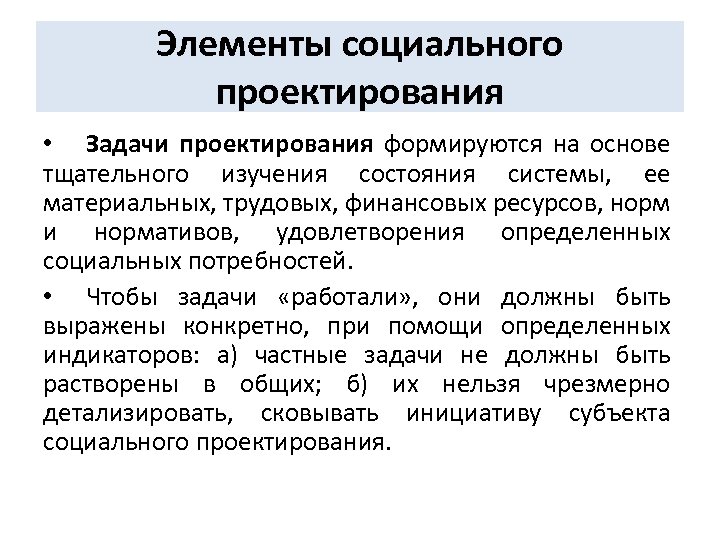 Элементы социального проектирования

• Задачи проектирования формируются на основе тщательного изучения состояния системы, ее материальных, трудовых, финансовых ресурсов, норм и нормативов, удовлетворения определенных социальных потребностей.

• Чтобы задачи «работали», они должны быть выражены конкретно, при помощи определенных индикаторов: а) частные задачи не должны быть растворены в общих; б) их нельзя чрезмерно детализировать, сковывать инициативу субъекта социального проектирования.